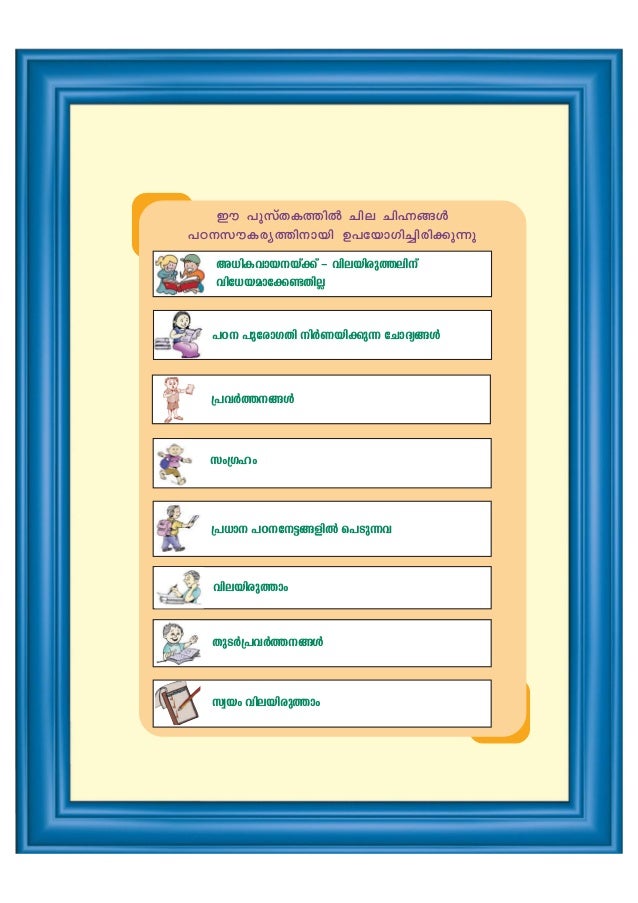 ഈ പുസ്തകത്തിൽ ചില ചിഹ്നങ്ങൾ പഠനസൗകര്യത്തിനായി ഉപയോഗിച്ചിരിക്കുന്നു

അധികവായനയ്ക്ക് - വിലയിരുത്തലിന് വിധേയമാക്കേണ്ടതില്ല

പഠന പുരോഗതി നിർണയിക്കുന്ന ചോദ്യങ്ങൾ

പ്രവർത്തനങ്ങൾ

സംഗ്രഹം

പ്രധാന പഠനനേട്ടങ്ങളിൽ പെടുന്നവ

വിലയിരുത്താം

തുടർപ്രവർത്തനങ്ങൾ

സ്വയം വിലയിരുത്താം